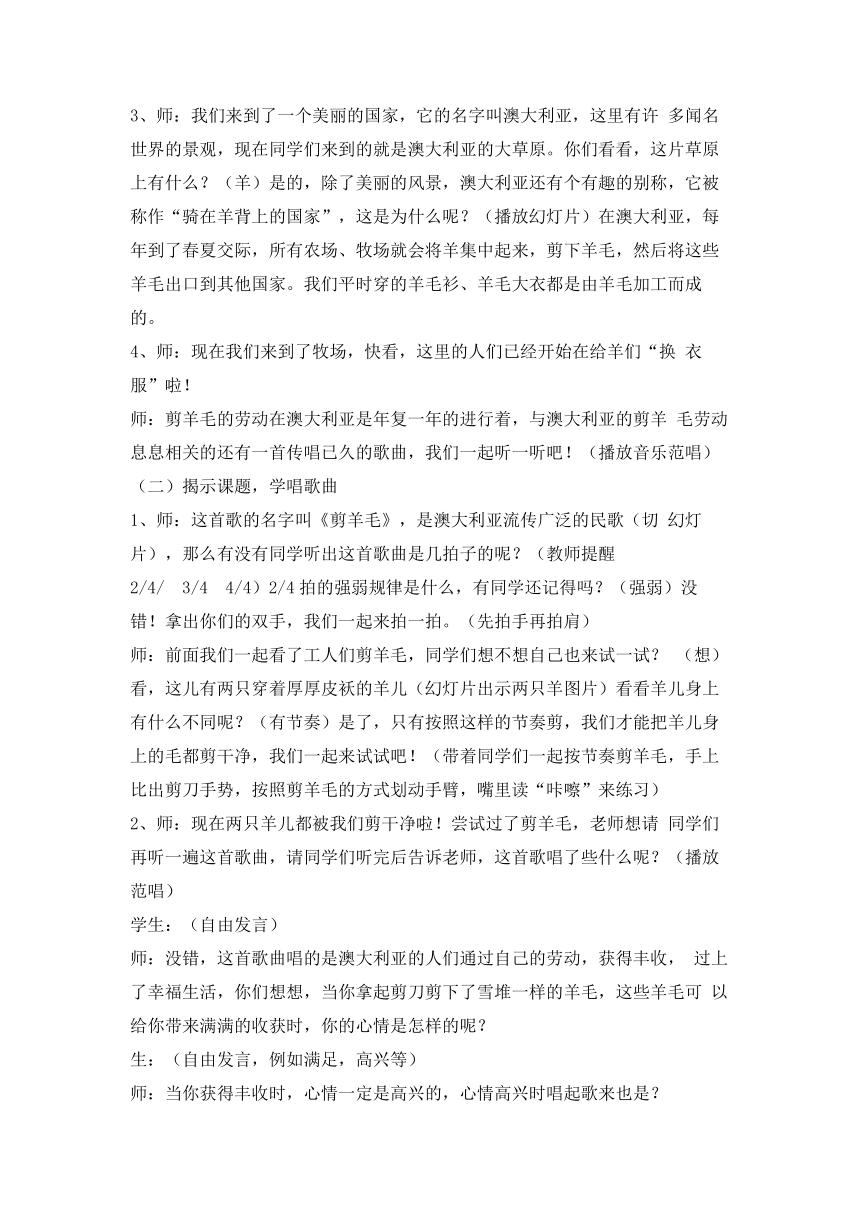 3、师：我们来到了一个美丽的国家，它的名字叫澳大利亚，这里有许 多闻名世界的景观，现在同学们来到的就是澳大利亚的大草原。你们看看，这片草原上有什么？（羊）是的，除了美丽的风景，澳大利亚还有个有趣的别称，它被称作“骑在羊背上的国家”，这是为什么呢？（播放幻灯片）在澳大利亚，每年到了春夏交际，所有农场、牧场就会将羊集中起来，剪下羊毛，然后将这些羊毛出口到其他国家。我们平时穿的羊毛衫、羊毛大衣都是由羊毛加工而成的。

4、师：现在我们来到了牧场，快看，这里的人们已经开始在给羊们“换 衣服”啦！

师：剪羊毛的劳动在澳大利亚是年复一年的进行着，与澳大利亚的剪羊 毛劳动息息相关的还有一首传唱已久的歌曲，我们一起听一听吧！（播放音乐范唱）

（二）揭示课题，学唱歌曲

1、师：这首歌的名字叫《剪羊毛》，是澳大利亚流传广泛的民歌（切 幻灯片），那么有没有同学听出这首歌曲是几拍子的呢？（教师提醒 2/4/ 3/4 4/4）2/4 拍的强弱规律是什么，有同学还记得吗？（强弱）没错！拿出你们的双手，我们一起来拍一拍。（先拍手再拍肩）

师：前面我们一起看了工人们剪羊毛，同学们想不想自己也来试一试？ （想）看，这儿有两只穿着厚厚皮袄的羊儿（幻灯片出示两只羊图片）看看羊儿身上有什么不同呢？（有节奏）是了，只有按照这样的节奏剪，我们才能把羊儿身上的毛都剪干净，我们一起来试试吧！（带着同学们一起按节奏剪羊毛，手上比出剪刀手势，按照剪羊毛的方式划动手臂，嘴里读“咔嚓”来练习）

2、师：现在两只羊儿都被我们剪干净啦！尝试过了剪羊毛，老师想请 同学们再听一遍这首歌曲，请同学们听完后告诉老师，这首歌唱了些什么呢？（播放范唱）

学生：（自由发言）

师：没错，这首歌曲唱的是澳大利亚的人们通过自己的劳动，获得丰收， 过上了幸福生活，你们想想，当你拿起剪刀剪下了雪堆一样的羊毛，这些羊毛可 以给你带来满满的收获时，你的心情是怎样的呢？

生：（自由发言，例如满足，高兴等）

师：当你获得丰收时，心情一定是高兴的，心情高兴时唱起歌来也是？